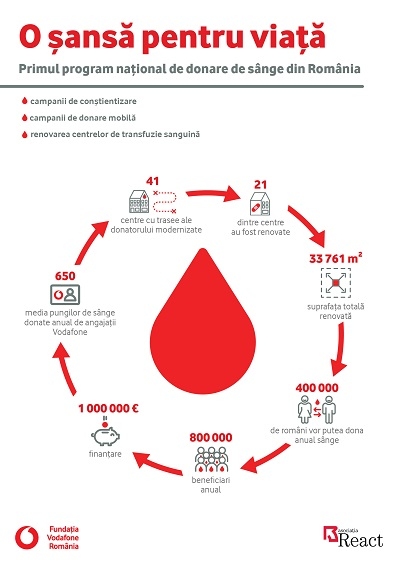 O șansă pentru viață

Primul program național de donare de sânge din România

campanii de conștientizare

campanii de donare mobilă

renovarea centrelor de transfuzie sanguină

41
centre cu trasee ale donatorului modernizate

21
dintre centre au fost renovate

33 761 $m^2$
suprafața totală renovată

400 000
de români vor putea dona anual sânge

800 000
beneficiari anual

1 000 000 €
finanțare

650
media pungilor de sânge donate anual de angajații Vodafone

Fundația Vodafone România

Asociația React